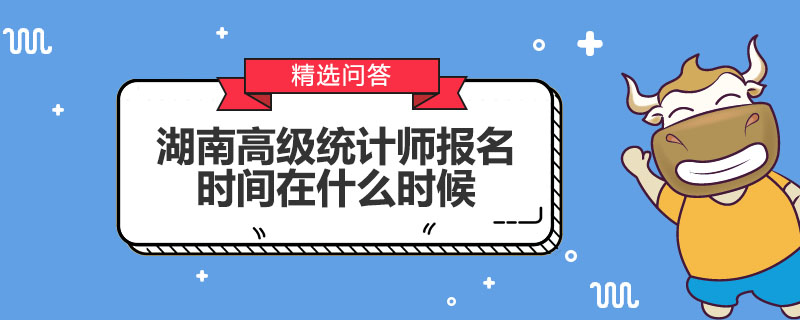 精选问答

湖南高级统计师报名时间在什么时候